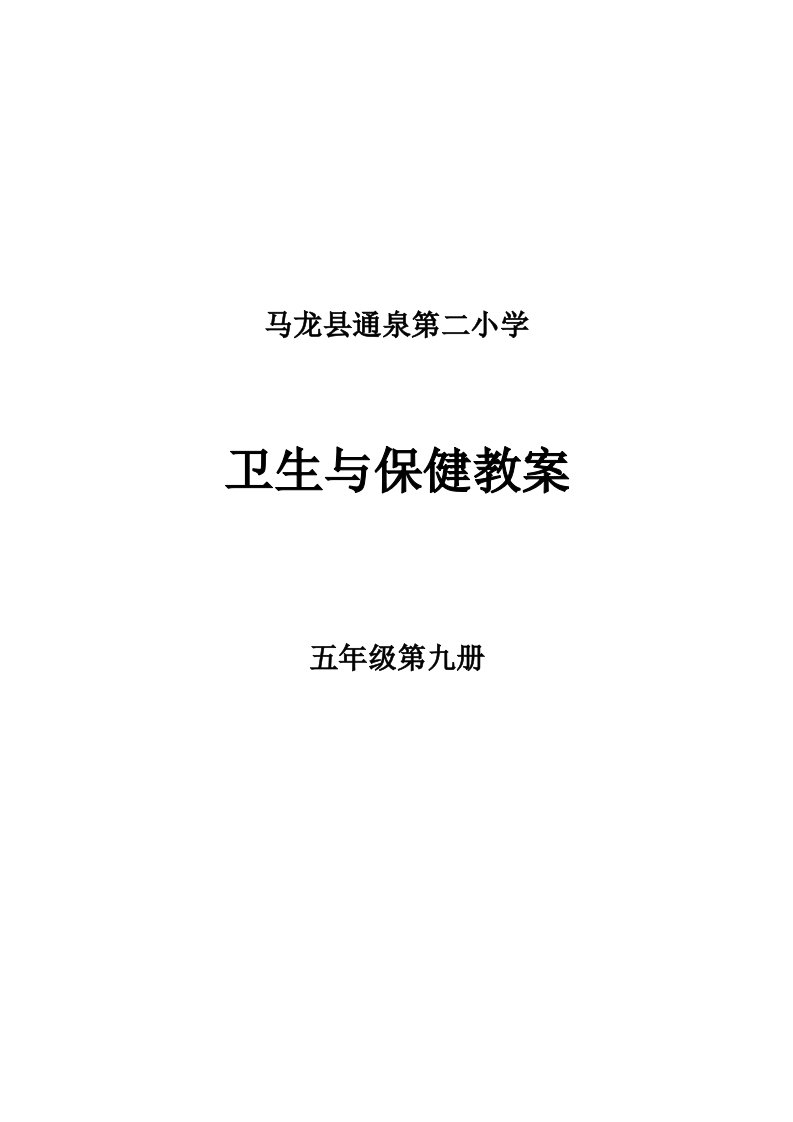 马龙县通泉第二小学

卫生与保健教案

五年级第九册